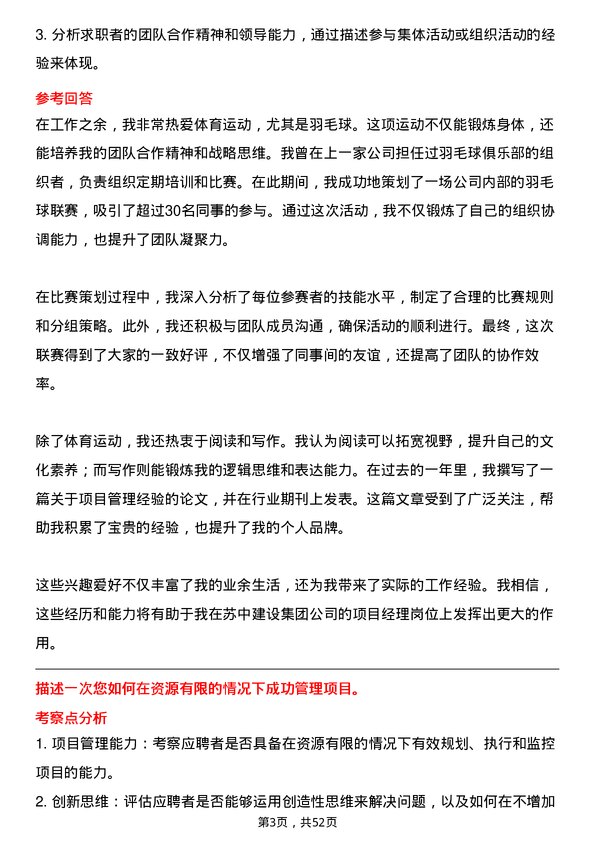 3. 分析求职者的团队合作精神和领导能力，通过描述参与集体活动或组织活动的经验来体现。

参考回答

在工作之余，我非常热爱体育运动，尤其是羽毛球。这项运动不仅能锻炼身体，还能培养我的团队合作精神和战略思维。我曾在上一家公司担任过羽毛球俱乐部的组织者，负责组织定期培训和比赛。在此期间，我成功地策划了一场公司内部的羽毛球联赛，吸引了超过30名同事的参与。通过这次活动，我不仅锻炼了自己的组织协调能力，也提升了团队凝聚力。

在比赛策划过程中，我深入分析了每位参赛者的技能水平，制定了合理的比赛规则和分组策略。此外，我还积极与团队成员沟通，确保活动的顺利进行。最终，这次联赛得到了大家的一致好评，不仅增强了同事间的友谊，还提高了团队的协作效率。

除了体育运动，我还热衷于阅读和写作。我认为阅读可以拓宽视野，提升自己的文化素养；而写作则能锻炼我的逻辑思维和表达能力。在过去的一年里，我撰写了一篇关于项目管理经验的论文，并在行业期刊上发表。这篇文章受到了广泛关注，帮助我积累了宝贵的经验，也提升了我的个人品牌。

这些兴趣爱好不仅丰富了我的业余生活，还为我带来了实际的工作经验。我相信，这些经历和能力将有助于我在苏中建设集团公司的项目经理岗位上发挥出更大的作用。

描述一次您如何在资源有限的情况下成功管理项目。

考察点分析

1. 项目管理能力：考察应聘者是否具备在资源有限的情况下有效规划、执行和监控项目的能力。

2. 创新思维：评估应聘者是否能够运用创造性思维来解决问题，以及如何在不增加

第3页，共52页